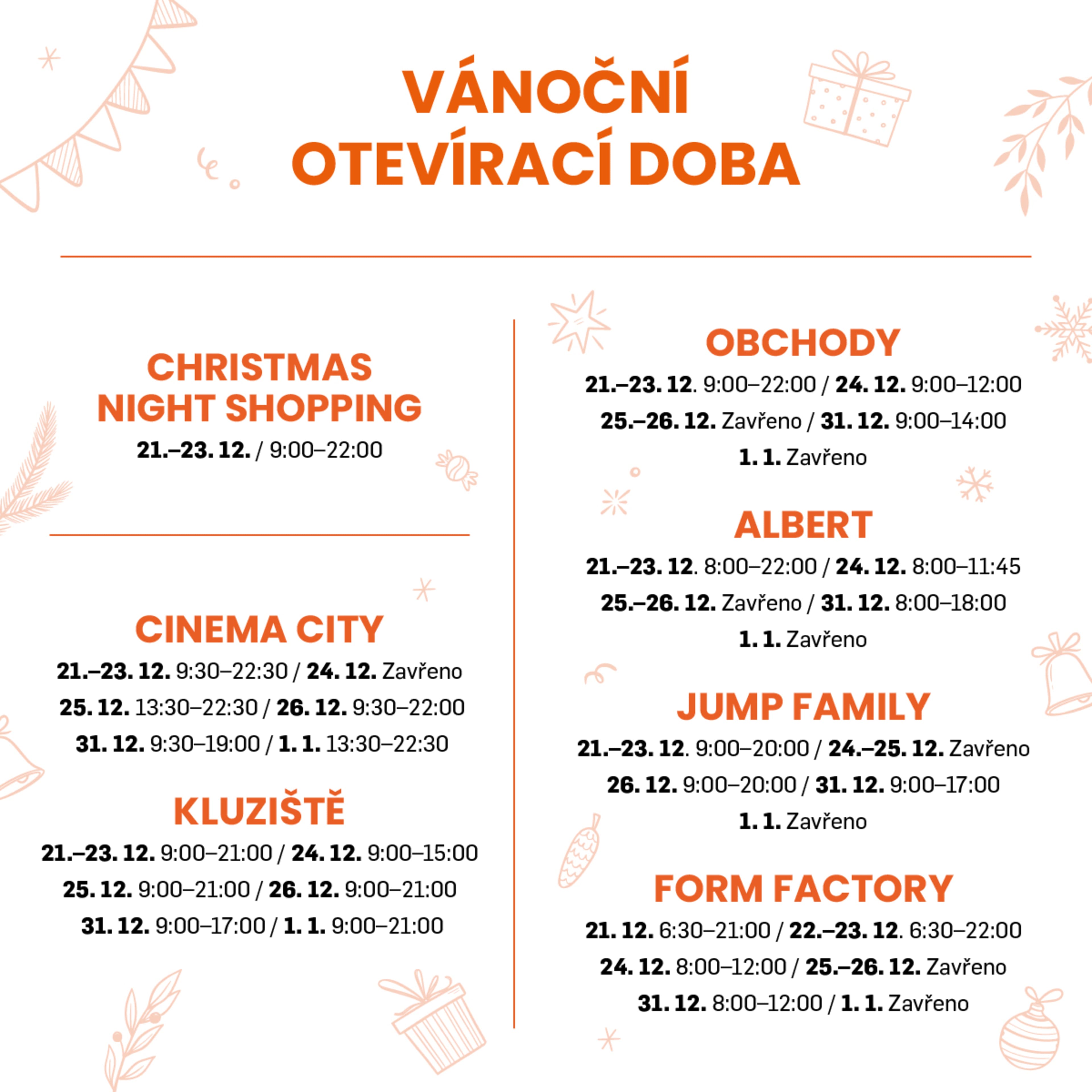 VÁNOČNÍ OTEVÍRACÍ DOBA

CHRISTMAS NIGHT SHOPPING
21.–23. 12. / 9:00–22:00

CINEMA CITY
21.–23. 12. 9:30–22:30 / 24. 12. Zavřeno
25. 12. 13:30–22:30 / 26. 12. 9:30–22:00
31. 12. 9:30–19:00 / 1. 1. 13:30–22:30

KLUZIŠTĚ
21.–23. 12. 9:00–21:00 / 24. 12. 9:00–15:00
25. 12. 9:00–21:00 / 26. 12. 9:00–21:00
31. 12. 9:00–17:00 / 1. 1. 9:00–21:00

OBCHODY
21.–23. 12. 9:00–22:00 / 24. 12. 9:00–12:00
25.–26. 12. Zavřeno / 31. 12. 9:00–14:00
1. 1. Zavřeno

ALBERT
21.–23. 12. 8:00–22:00 / 24. 12. 8:00–11:45
25.–26. 12. Zavřeno / 31. 12. 8:00–18:00
1. 1. Zavřeno

JUMP FAMILY
21.–23. 12. 9:00–20:00 / 24.–25. 12. Zavřeno
26. 12. 9:00–20:00 / 31. 12. 9:00–17:00
1. 1. Zavřeno

FORM FACTORY
21. 12. 6:30–21:00 / 22.–23. 12. 6:30–22:00
24. 12. 8:00–12:00 / 25.–26. 12. Zavřeno
31. 12. 8:00–12:00 / 1. 1. Zavřeno